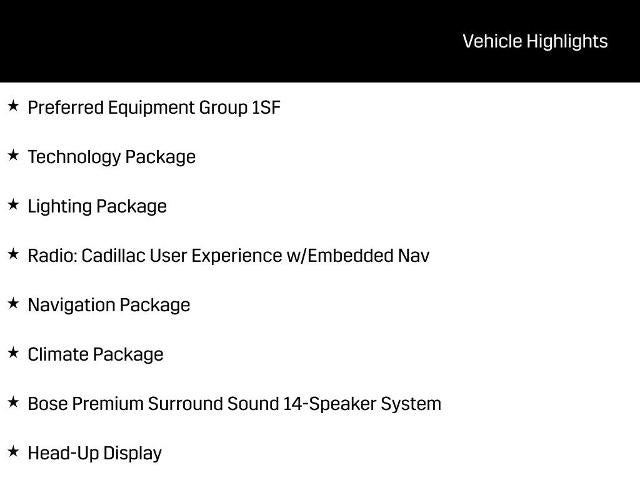 Vehicle Highlights

★ Preferred Equipment Group 1SF

★ Technology Package

★ Lighting Package

★ Radio: Cadillac User Experience w/Embedded Nav

★ Navigation Package

★ Climate Package

★ Bose Premium Surround Sound 14-Speaker System

★ Head-Up Display